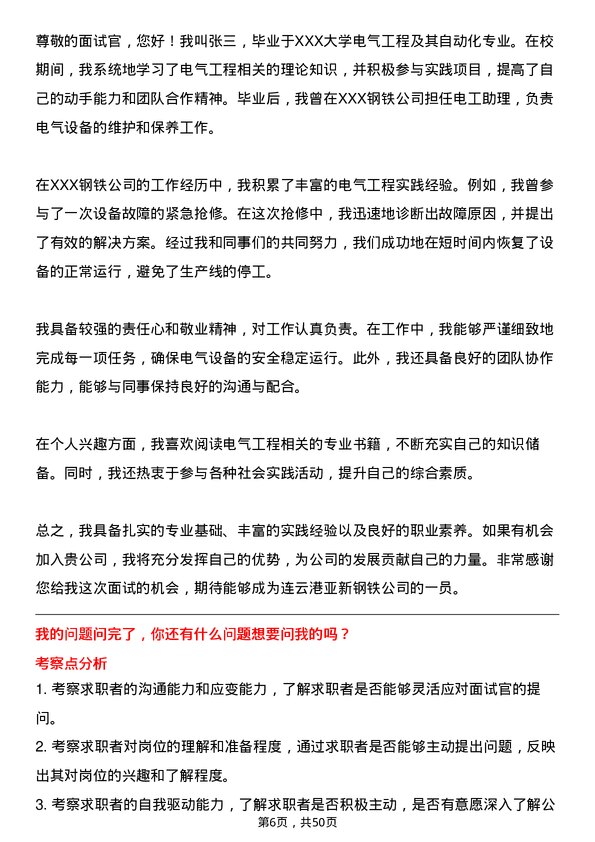 尊敬的面试官，您好！我叫张三，毕业于XXX大学电气工程及其自动化专业。在校期间，我系统地学习了电气工程相关的理论知识，并积极参与实践项目，提高了自己的动手能力和团队合作精神。毕业后，我曾在XXX钢铁公司担任电工助理，负责电气设备的维护和保养工作。

在XXX钢铁公司的工作经历中，我积累了丰富的电气工程实践经验。例如，我曾参与了一次设备故障的紧急抢修。在这次抢修中，我迅速地诊断出故障原因，并提出了有效的解决方案。经过我和同事们的共同努力，我们成功地在短时间内恢复了设备的正常运行，避免了生产线的停工。

我具备较强的责任心和敬业精神，对工作认真负责。在工作中，我能够严谨细致地完成每一项任务，确保电气设备的安全稳定运行。此外，我还具备良好的团队协作能力，能够与同事保持良好的沟通与配合。

在个人兴趣方面，我喜欢阅读电气工程相关的专业书籍，不断充实自己的知识储备。同时，我还热衷于参与各种社会实践活动，提升自己的综合素质。

总之，我具备扎实的专业基础、丰富的实践经验以及良好的职业素养。如果有机会加入贵公司，我将充分发挥自己的优势，为公司的发展贡献自己的力量。非常感谢您给我这次面试的机会，期待能够成为连云港亚新钢铁公司的一员。

我的问题问完了，你还有什么问题想要问我的吗？

考察点分析

1. 考察求职者的沟通能力和应变能力，了解求职者是否能够灵活应对面试官的提问。

2. 考察求职者对岗位的理解和准备程度，通过求职者是否能够主动提出问题，反映出其对岗位的兴趣和了解程度。

3. 考察求职者的自我驱动能力，了解求职者是否积极主动，是否有意愿深入了解公

第6页，共50页